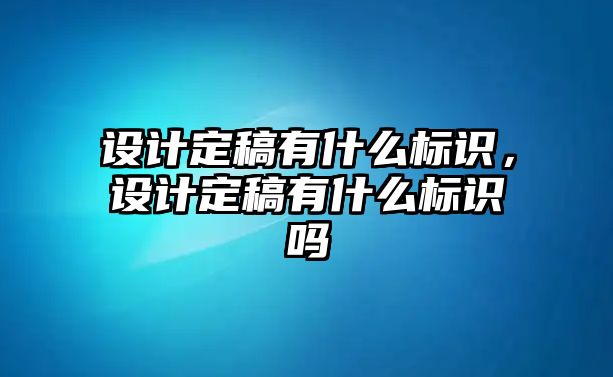 设计定稿有什么标识，设计定稿有什么标识吗